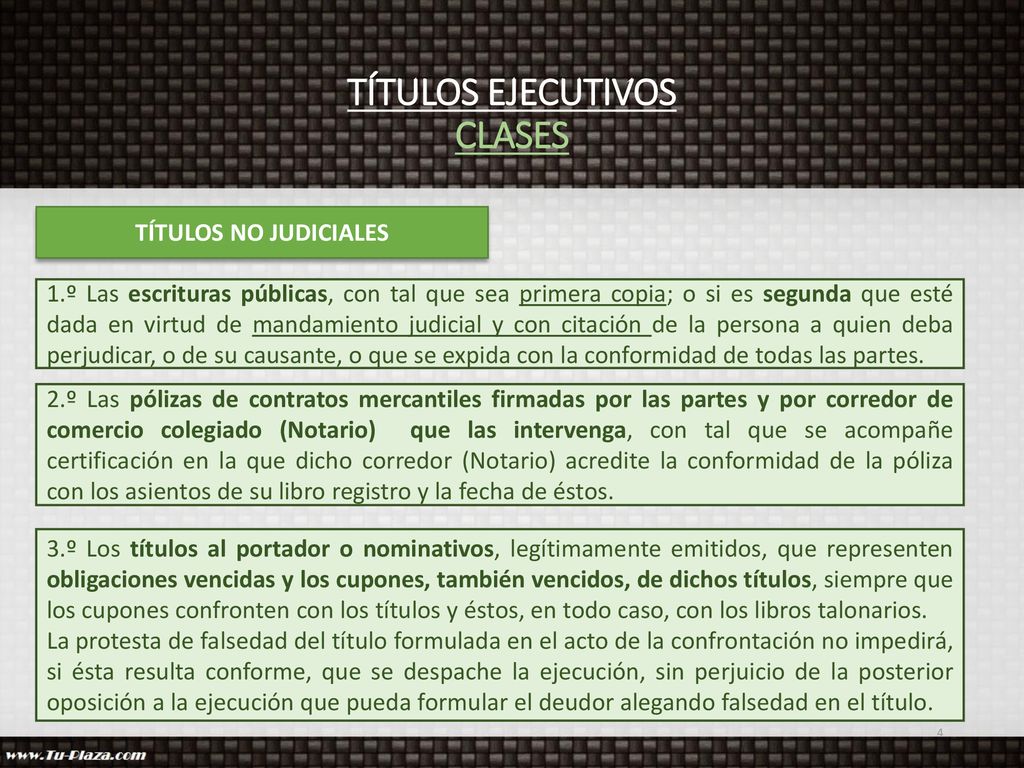 TÍTULOS EJECUTIVOS
CLASES

TÍTULOS NO JUDICIALES

1.º Las escrituras públicas, con tal que sea primera copia; o si es segunda que esté dada en virtud de mandamiento judicial y con citación de la persona a quien deba perjudicar, o de su causante, o que se expida con la conformidad de todas las partes.

2.º Las pólizas de contratos mercantiles firmadas por las partes y por corredor de comercio colegiado (Notario) que las intervenga, con tal que se acompañe certificación en la que dicho corredor (Notario) acredite la conformidad de la póliza con los asientos de su libro registro y la fecha de éstos.

3.º Los títulos al portador o nominativos, legítimamente emitidos, que representen obligaciones vencidas y los cupones, también vencidos, de dichos títulos, siempre que los cupones confronten con los títulos y éstos, en todo caso, con los libros talonarios.
La protesta de falsedad del título formulada en el acto de la confrontación no impedirá, si ésta resulta conforme, que se despache la ejecución, sin perjuicio de la posterior oposición a la ejecución que pueda formular el deudor alegando falsedad en el título.

4

www.Tu-Plaza.com